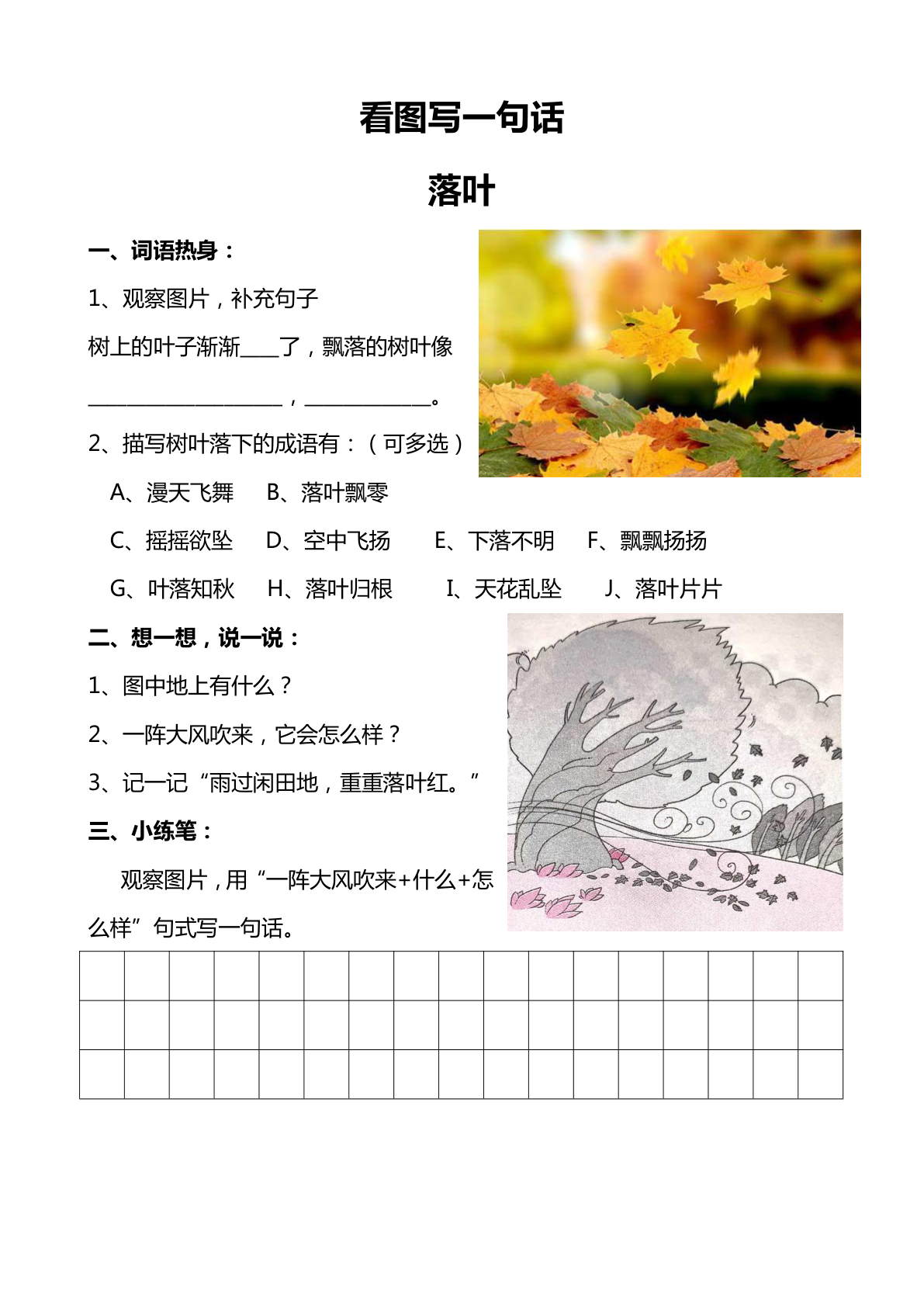 看图写一句话

落叶

一、词语热身：

1、观察图片，补充句子

树上的叶子渐渐____了，飘落的树叶像

__________________，____________。

2、描写树叶落下的成语有：（可多选）

A、漫天飞舞　B、落叶飘零

C、摇摇欲坠　D、空中飞扬　E、下落不明　F、飘飘扬扬

G、叶落知秋　H、落叶归根　I、天花乱坠　J、落叶片片

二、想一想，说一说：

1、图中地上有什么？

2、一阵大风吹来，它会怎么样？

3、记一记“雨过闲田地，重重落叶红。”

三、小练笔：

观察图片，用“一阵大风吹来+什么+怎么样”句式写一句话。